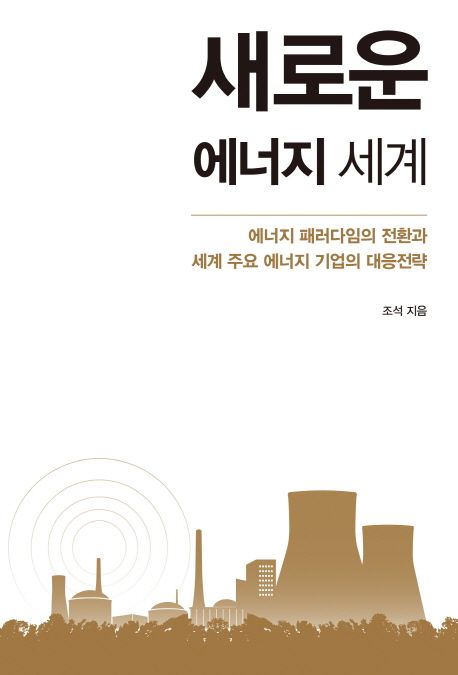 새로운

에너지 세계

에너지 패러다임의 전환과
세계 주요 에너지 기업의 대응전략

조석 지음